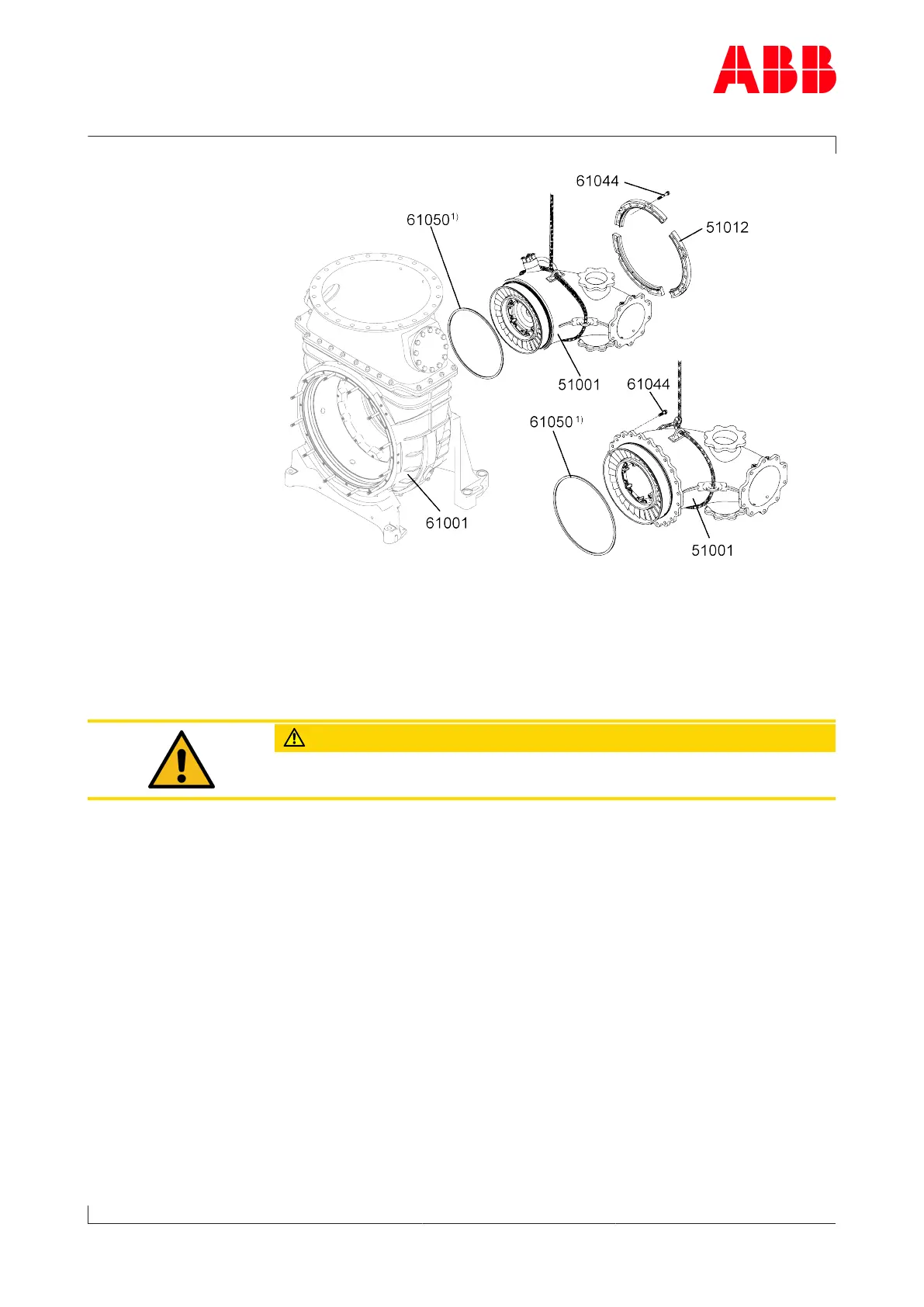 ABB

61044

61050$^{1)}$

51012

51001

61044

61050$^{1)}$

61001

51001